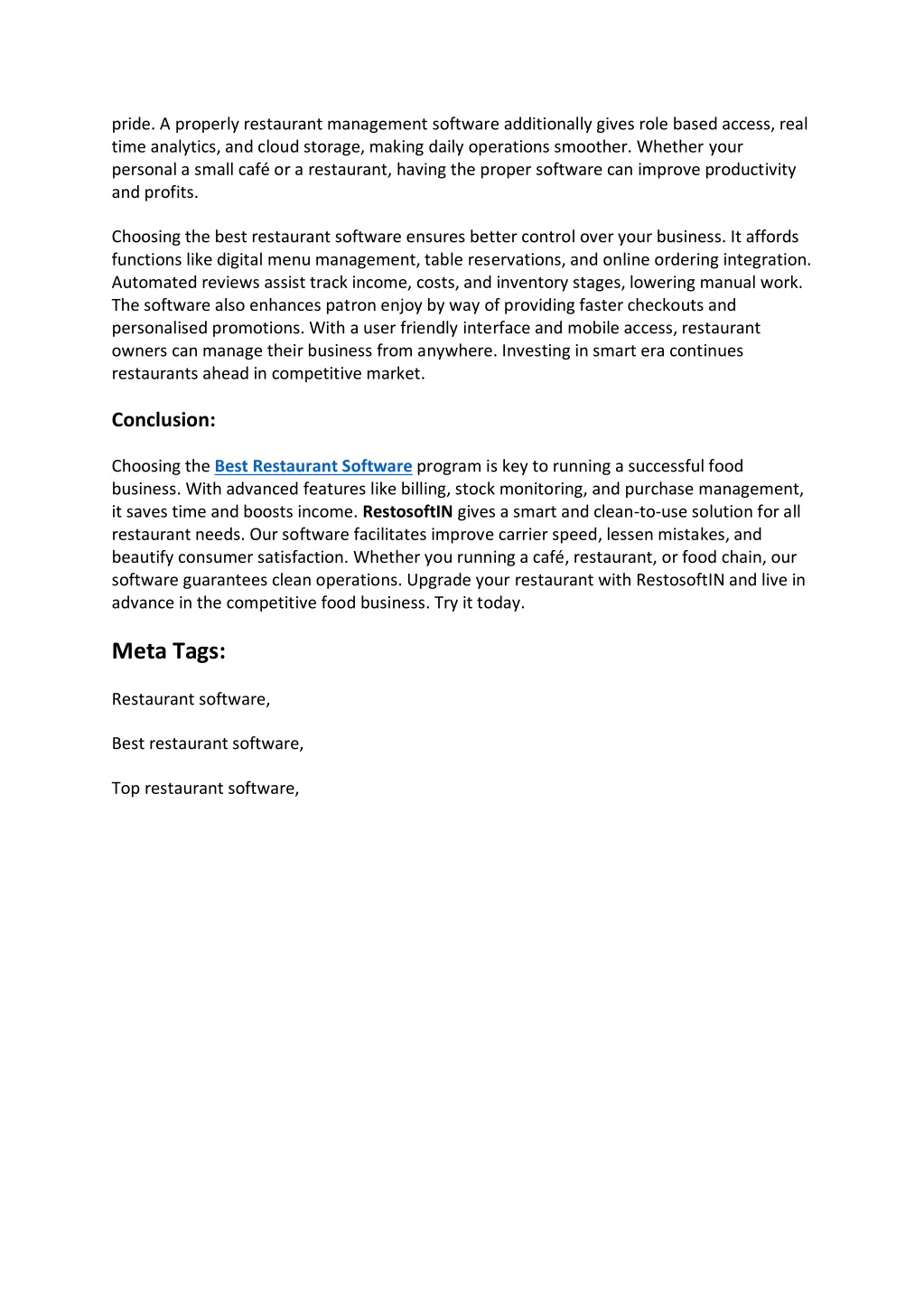 pride. A properly restaurant management software additionally gives role based access, real time analytics, and cloud storage, making daily operations smoother. Whether your personal a small café or a restaurant, having the proper software can improve productivity and profits.

Choosing the best restaurant software ensures better control over your business. It affords functions like digital menu management, table reservations, and online ordering integration. Automated reviews assist track income, costs, and inventory stages, lowering manual work. The software also enhances patron enjoy by way of providing faster checkouts and personalised promotions. With a user friendly interface and mobile access, restaurant owners can manage their business from anywhere. Investing in smart era continues restaurants ahead in competitive market.

Conclusion:

Choosing the Best Restaurant Software program is key to running a successful food business. With advanced features like billing, stock monitoring, and purchase management, it saves time and boosts income. RestosoftIN gives a smart and clean-to-use solution for all restaurant needs. Our software facilitates improve carrier speed, lessen mistakes, and beautify consumer satisfaction. Whether you running a café, restaurant, or food chain, our software guarantees clean operations. Upgrade your restaurant with RestosoftIN and live in advance in the competitive food business. Try it today.

Meta Tags:

Restaurant software,

Best restaurant software,

Top restaurant software,